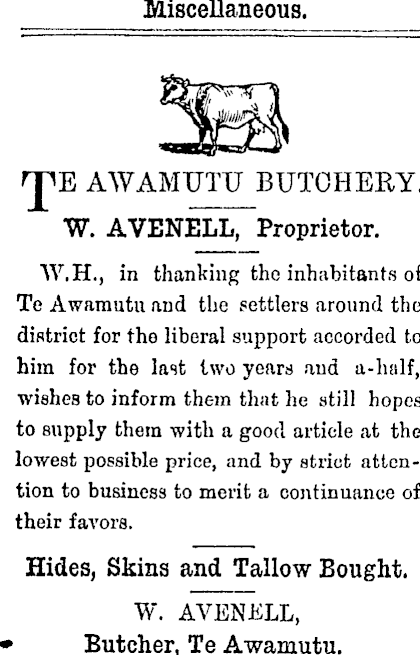 Miscellaneous.

TE AWAMUTU BUTCHERY.

W. AVENELL, Proprietor.

W.H., in thanking the inhabitants of Te Awamutu and the settlers around the district for the liberal support accorded to him for the last two years and a-half, wishes to inform them that he still hopes to supply them with a good article at the lowest possible price, and by strict attention to business to merit a continuance of their favors.

Hides, Skins and Tallow Bought.

W. AVENELL,
Butcher, Te Awamutu.